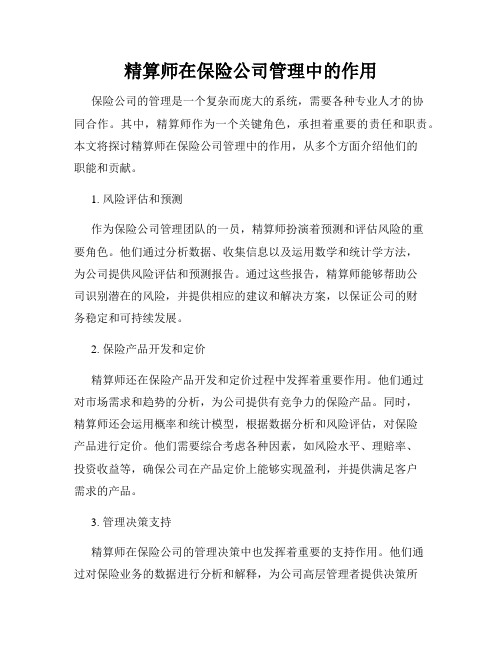 精算师在保险公司管理中的作用

保险公司的管理是一个复杂而庞大的系统，需要各种专业人才的协同合作。其中，精算师作为一个关键角色，承担着重要的责任和职责。本文将探讨精算师在保险公司管理中的作用，从多个方面介绍他们的职能和贡献。

1. 风险评估和预测

作为保险公司管理团队的一员，精算师扮演着预测和评估风险的重要角色。他们通过分析数据、收集信息以及运用数学和统计学方法，为公司提供风险评估和预测报告。通过这些报告，精算师能够帮助公司识别潜在的风险，并提供相应的建议和解决方案，以保证公司的财务稳定和可持续发展。

2. 保险产品开发和定价

精算师还在保险产品开发和定价过程中发挥着重要作用。他们通过对市场需求和趋势的分析，为公司提供有竞争力的保险产品。同时，精算师还会运用概率和统计模型，根据数据分析和风险评估，对保险产品进行定价。他们需要综合考虑各种因素，如风险水平、理赔率、投资收益等，确保公司在产品定价上能够实现盈利，并提供满足客户需求的产品。

3. 管理决策支持

精算师在保险公司的管理决策中也发挥着重要的支持作用。他们通过对保险业务的数据进行分析和解释，为公司高层管理者提供决策所